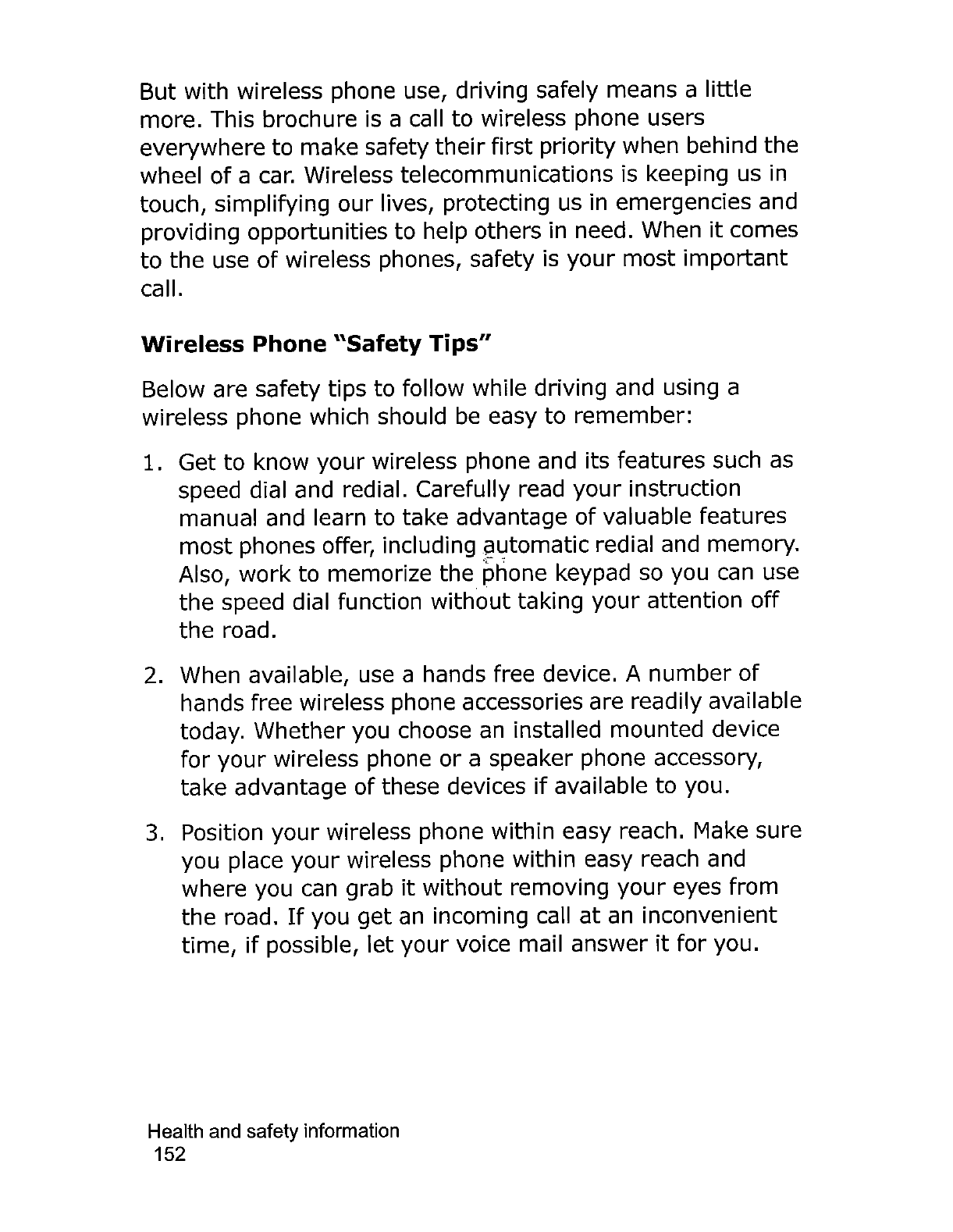 But with wireless phone use, driving safely means a little more. This brochure is a call to wireless phone users everywhere to make safety their first priority when behind the wheel of a car. Wireless telecommunications is keeping us in touch, simplifying our lives, protecting us in emergencies and providing opportunities to help others in need. When it comes to the use of wireless phones, safety is your most important call.

Wireless Phone "Safety Tips"

Below are safety tips to follow while driving and using a wireless phone which should be easy to remember:

1. Get to know your wireless phone and its features such as speed dial and redial. Carefully read your instruction manual and learn to take advantage of valuable features most phones offer, including automatic redial and memory. Also, work to memorize the phone keypad so you can use the speed dial function without taking your attention off the road.

2. When available, use a hands free device. A number of hands free wireless phone accessories are readily available today. Whether you choose an installed mounted device for your wireless phone or a speaker phone accessory, take advantage of these devices if available to you.

3. Position your wireless phone within easy reach. Make sure you place your wireless phone within easy reach and where you can grab it without removing your eyes from the road. If you get an incoming call at an inconvenient time, if possible, let your voice mail answer it for you.

Health and safety information
152